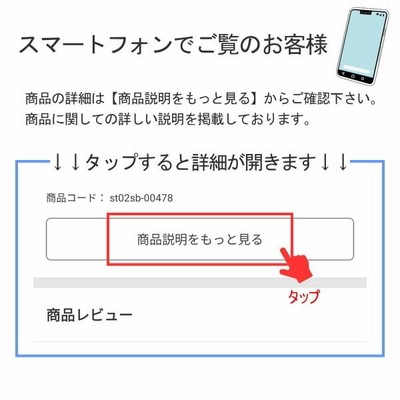 スマートフォンでご覧のお客様

商品の詳細は【商品説明をもっと見る】からご確認下さい。
商品に関しての詳しい説明を掲載しております。

↓↓タップすると詳細が開きます↓↓

商品コード： st02sb-00478

商品説明をもっと見る

タップ

商品レビュー